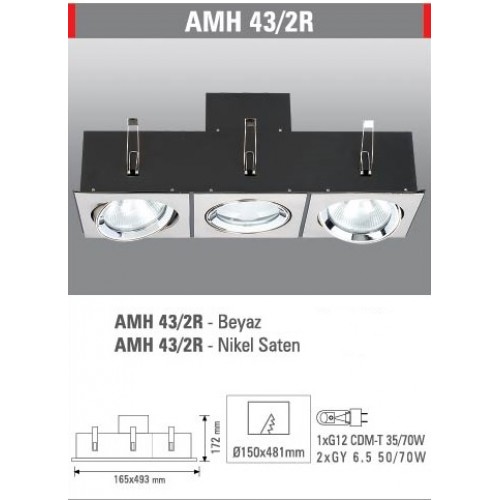 AMH 43/2R

AMH 43/2R - Beyaz
AMH 43/2R - Nikel Saten

172 mm

165x493 mm

Ø150x481mm

1xG12 CDM-T 35/70W
2xGY 6.5 50/70W